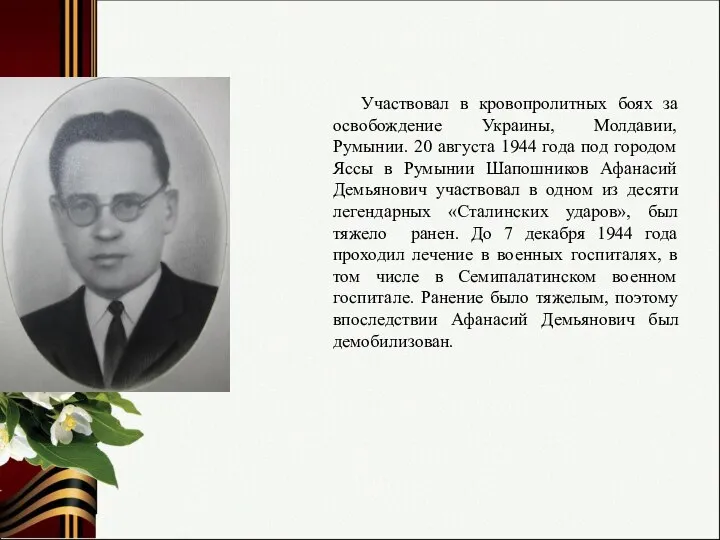 Участвовал в кровопролитных боях за освобождение Украины, Молдавии, Румынии. 20 августа 1944 года под городом Яссы в Румынии Шапошников Афанасий Демьянович участвовал в одном из десяти легендарных «Сталинских ударов», был тяжело ранен. До 7 декабря 1944 года проходил лечение в военных госпиталях, в том числе в Семипалатинском военном госпитале. Ранение было тяжелым, поэтому впоследствии Афанасий Демьянович был демобилизован.